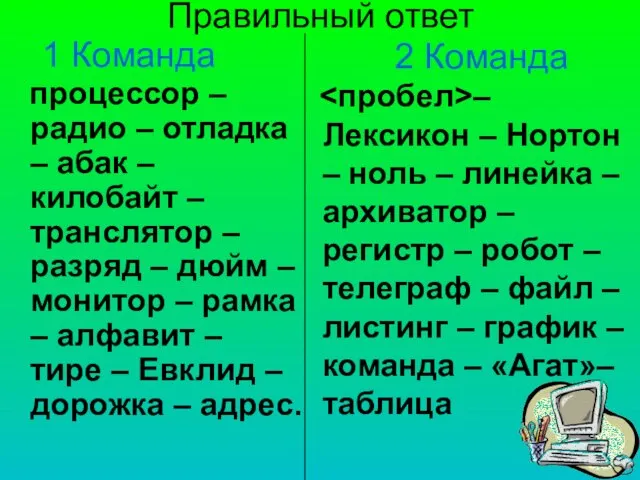 Правильный ответ

1 Команда

процессор – радио – отладка – абак – килобайт – транслятор – разряд – дюйм – монитор – рамка – алфавит – тире – Евклид – дорожка – адрес.

2 Команда

<пробел>– Лексикон – Нортон – ноль – линейка – архиватор – регистр – робот – телеграф – файл – листинг – график – команда – «Агат»– таблица